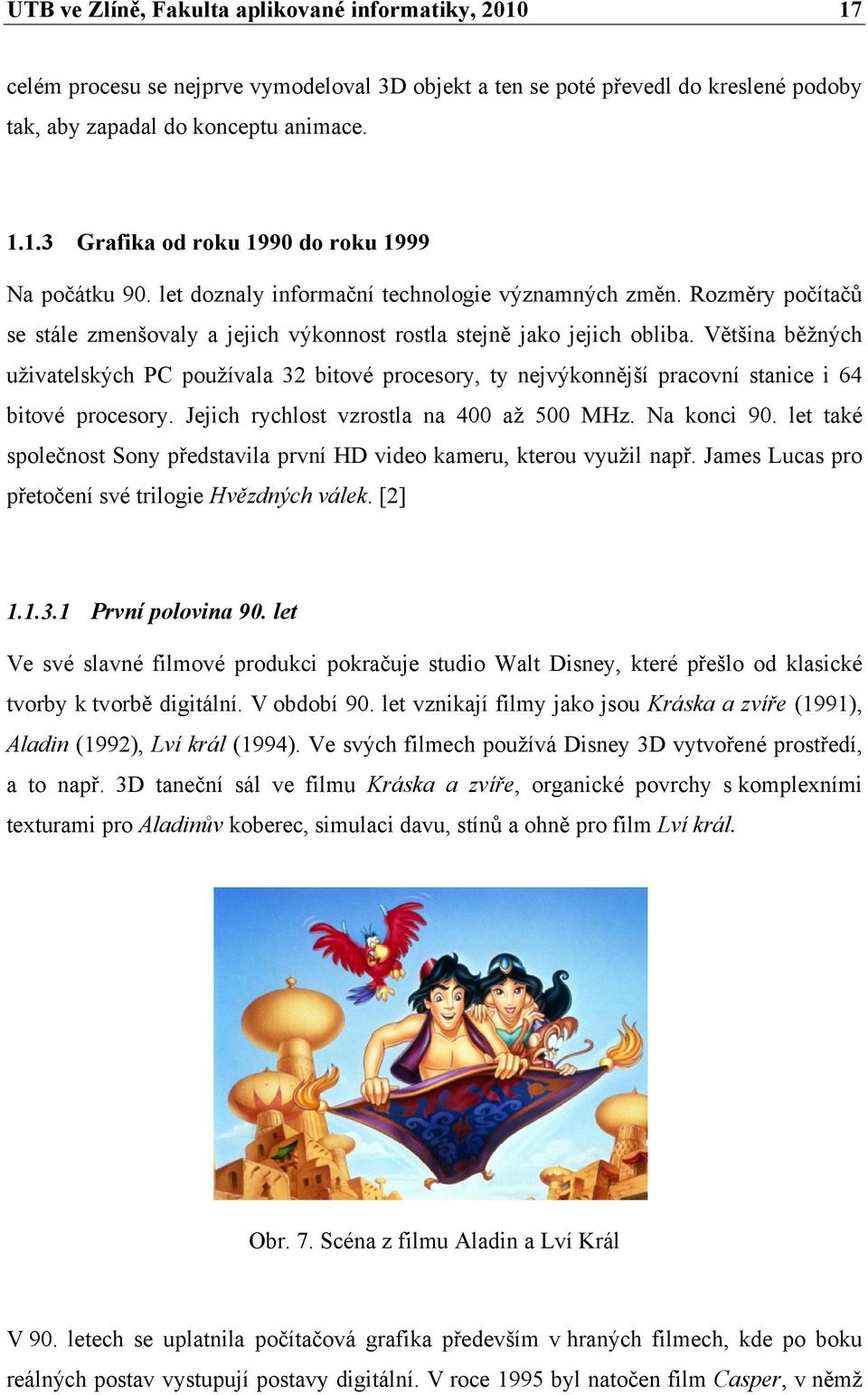 UTB ve Zlíně, Fakulta aplikované informatiky, 2010 17

celém procesu se nejprve vymodeloval 3D objekt a ten se poté převedl do kreslené podoby tak, aby zapadal do konceptu animace.

1.1.3 Grafika od roku 1990 do roku 1999

Na počátku 90. let doznaly informační technologie významných změn. Rozměry počítačů se stále zmenšovaly a jejich výkonnost rostla stejně jako jejich obliba. Většina běžných uživatelských PC používala 32 bitové procesory, ty nejvýkonnější pracovní stanice i 64 bitové procesory. Jejich rychlost vzrostla na 400 až 500 MHz. Na konci 90. let také společnost Sony představila první HD video kameru, kterou využil např. James Lucas pro přetočení své trilogie Hvězdných válek. [2]

1.1.3.1 První polovina 90. let

Ve své slavné filmové produkci pokračuje studio Walt Disney, které přešlo od klasické tvorby k tvorbě digitální. V období 90. let vznikají filmy jako jsou Kráska a zvíře (1991), Aladin (1992), Lví král (1994). Ve svých filmech používá Disney 3D vytvořené prostředí, a to např. 3D taneční sál ve filmu Kráska a zvíře, organické povrchy s komplexními texturami pro Aladinův koberec, simulaci davu, stínů a ohně pro film Lví král.

Obr. 7. Scéna z filmu Aladin a Lví Král

V 90. letech se uplatnila počítačová grafika především v hraných filmech, kde po boku reálných postav vystupují postavy digitální. V roce 1995 byl natočen film Casper, v němž